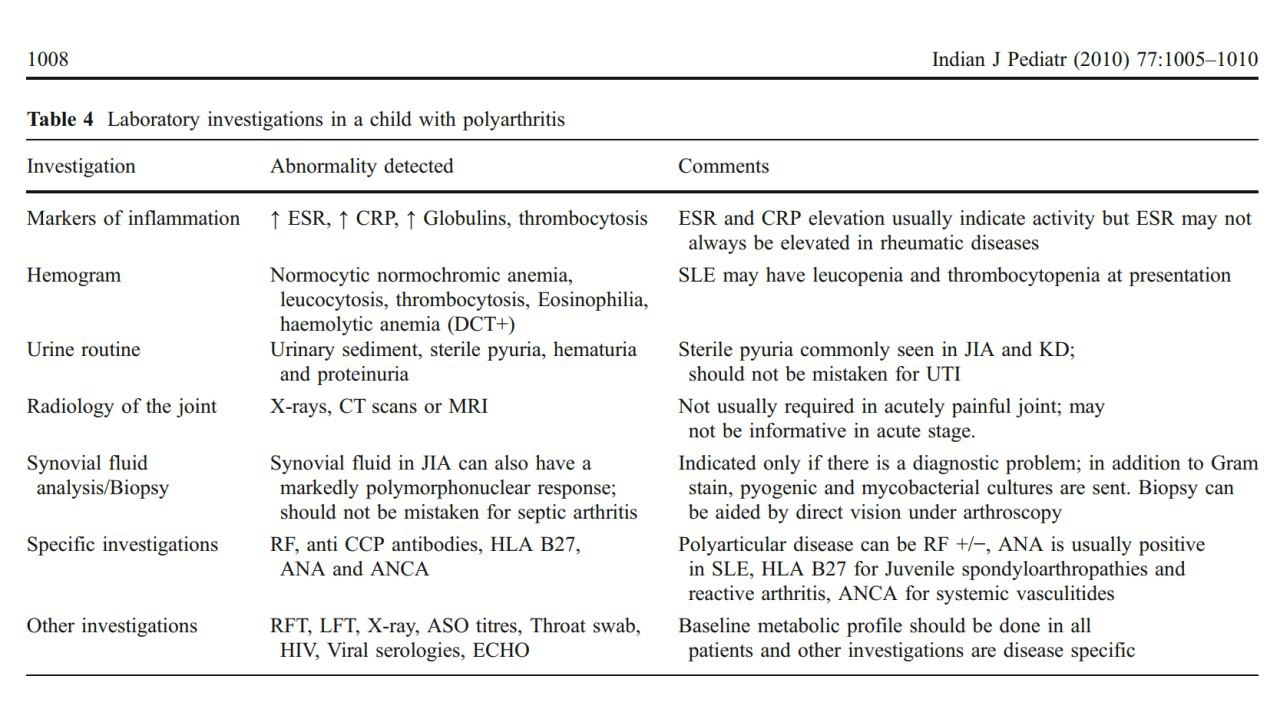 1008

Indian J Pediatr (2010) 77:1005–1010

**Table 4** Laboratory investigations in a child with polyarthritis

| Investigation | Abnormality detected | Comments |
|---|---|---|
| Markers of inflammation | ↑ ESR, ↑ CRP, ↑ Globulins, thrombocytosis | ESR and CRP elevation usually indicate activity but ESR may not always be elevated in rheumatic diseases |
| Hemogram | Normocytic normochromic anemia, leucocytosis, thrombocytosis, Eosinophilia, haemolytic anemia (DCT+) | SLE may have leucopenia and thrombocytopenia at presentation |
| Urine routine | Urinary sediment, sterile pyuria, hematuria and proteinuria | Sterile pyuria commonly seen in JIA and KD; should not be mistaken for UTI |
| Radiology of the joint | X-rays, CT scans or MRI | Not usually required in acutely painful joint; may not be informative in acute stage. |
| Synovial fluid analysis/Biopsy | Synovial fluid in JIA can also have a markedly polymorphonuclear response; should not be mistaken for septic arthritis | Indicated only if there is a diagnostic problem; in addition to Gram stain, pyogenic and mycobacterial cultures are sent. Biopsy can be aided by direct vision under arthroscopy |
| Specific investigations | RF, anti CCP antibodies, HLA B27, ANA and ANCA | Polyarticular disease can be RF +/−, ANA is usually positive in SLE, HLA B27 for Juvenile spondyloarthropathies and reactive arthritis, ANCA for systemic vasculitides |
| Other investigations | RFT, LFT, X-ray, ASO titres, Throat swab, HIV, Viral serologies, ECHO | Baseline metabolic profile should be done in all patients and other investigations are disease specific |